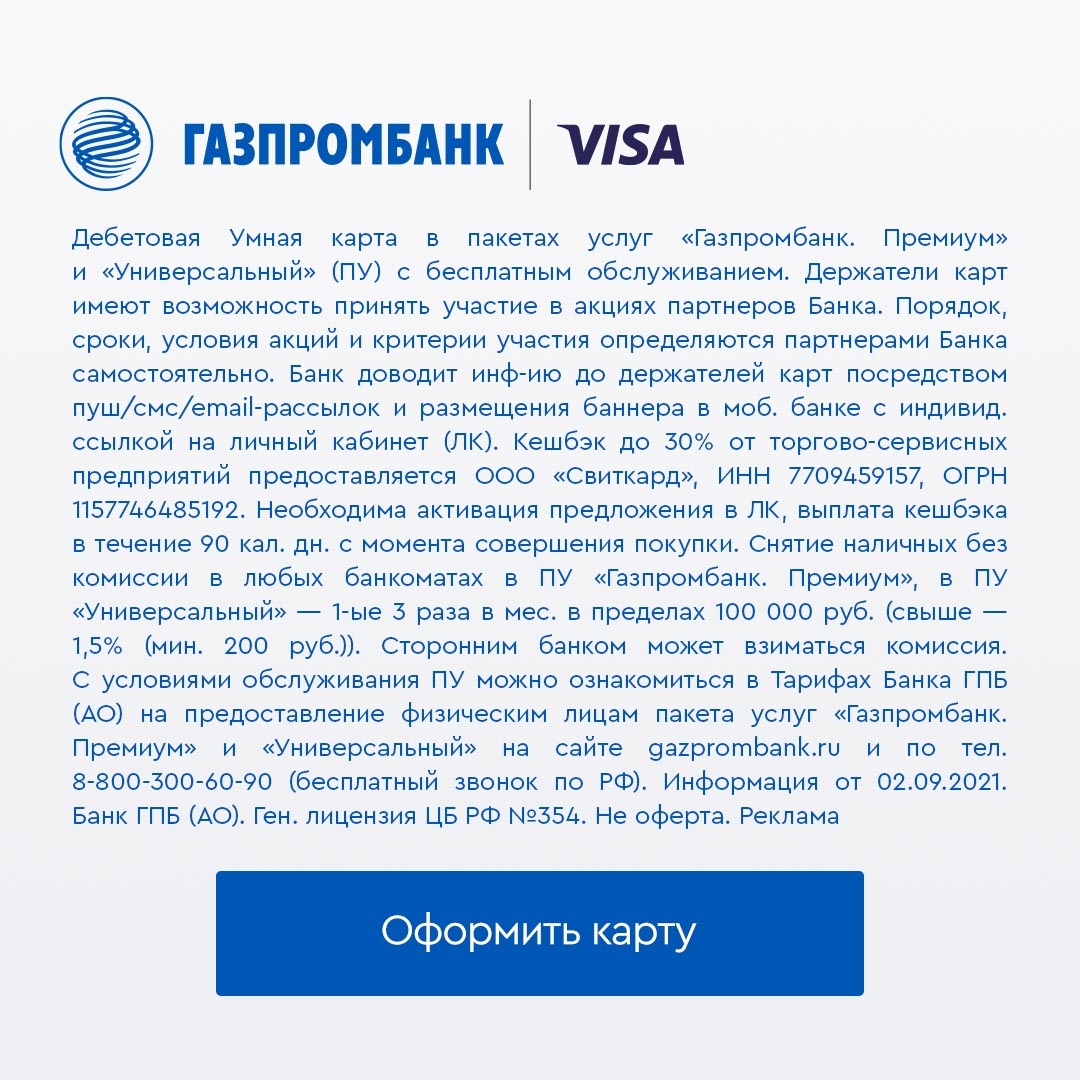 ГАЗПРОМБАНК VISA

Дебетовая Умная карта в пакетах услуг «Газпромбанк. Премиум» и «Универсальный» (ПУ) с бесплатным обслуживанием. Держатели карт имеют возможность принять участие в акциях партнеров Банка. Порядок, сроки, условия акций и критерии участия определяются партнерами Банка самостоятельно. Банк доводит инф-ию до держателей карт посредством пуш/смс/email-рассылок и размещения баннера в моб. банке с индивид. ссылкой на личный кабинет (ЛК). Кешбэк до 30% от торгово-сервисных предприятий предоставляется ООО «Свиткард», ИНН 7709459157, ОГРН 1157746485192. Необходима активация предложения в ЛК, выплата кешбэка в течение 90 кал. дн. с момента совершения покупки. Снятие наличных без комиссии в любых банкоматах в ПУ «Газпромбанк. Премиум», в ПУ «Универсальный» — 1-ые 3 раза в мес. в пределах 100 000 руб. (свыше — 1,5% (мин. 200 руб.)). Сторонним банком может взиматься комиссия. С условиями обслуживания ПУ можно ознакомиться в Тарифах Банка ГПБ (АО) на предоставление физическим лицам пакета услуг «Газпромбанк. Премиум» и «Универсальный» на сайте gazprombank.ru и по тел. 8-800-300-60-90 (бесплатный звонок по РФ). Информация от 02.09.2021. Банк ГПБ (АО). Ген. лицензия ЦБ РФ №354. Не оферта. Реклама

Оформить карту